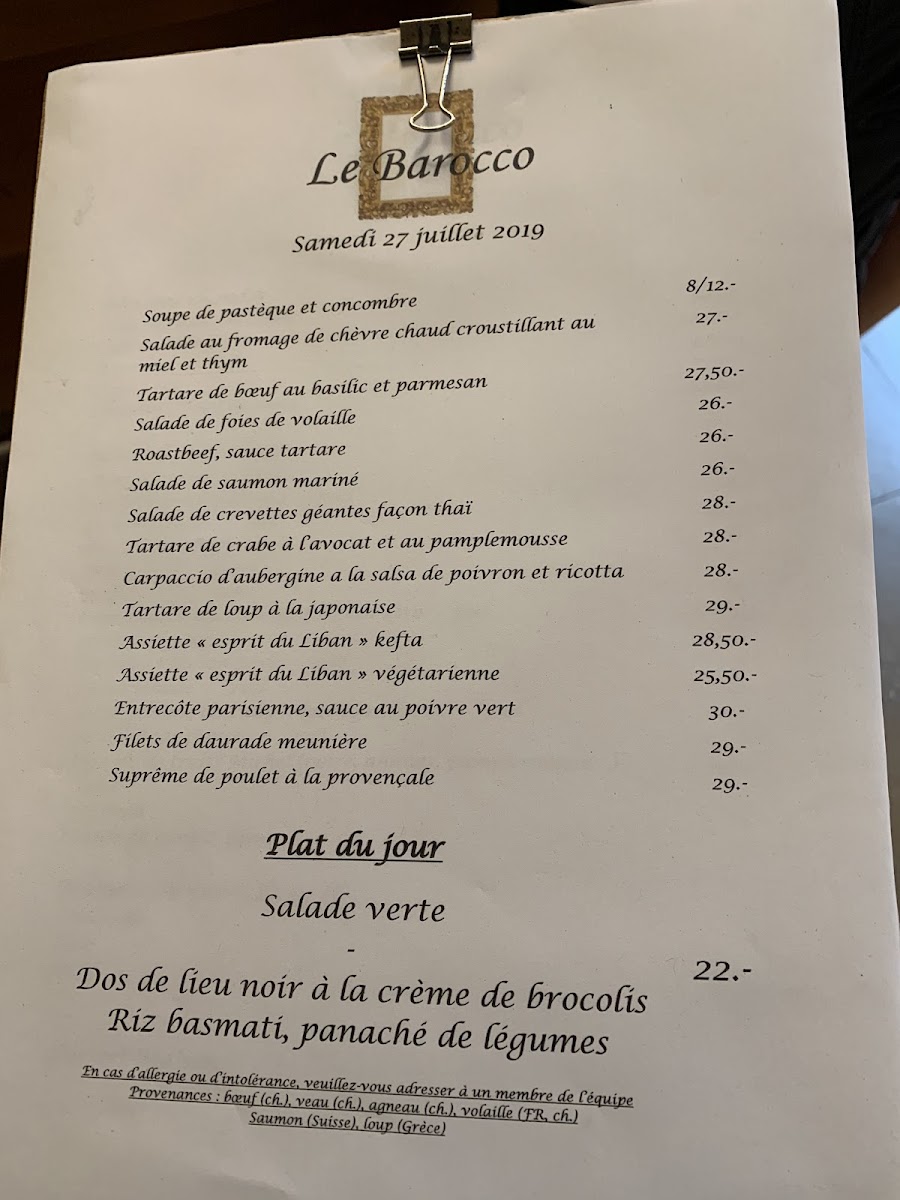 Le Barocco

Samedi 27 juillet 2019

Soupe de pastèque et concombre 8/12.-

Salade au fromage de chèvre chaud croustillant au miel et thym 27.-

Tartare de bœuf au basilic et parmesan 27,50.-

Salade de foies de volaille 26.-

Roastbeef, sauce tartare 26.-

Salade de saumon mariné 26.-

Salade de crevettes géantes façon thaï 28.-

Tartare de crabe à l'avocat et au pamplemousse 28.-

Carpaccio d'aubergine a la salsa de poivron et ricotta 28.-

Tartare de loup à la japonaise 29.-

Assiette « esprit du Liban » kefta 28,50.-

Assiette « esprit du Liban » végétarienne 25,50.-

Entrecôte parisienne, sauce au poivre vert 30.-

Filets de daurade meunière 29.-

Suprême de poulet à la provençale 29.-

Plat du jour

Salade verte

-

Dos de lieu noir à la crème de brocolis
Riz basmati, panaché de légumes

22.-

En cas d'allergie ou d'intolérance, veuillez-vous adresser à un membre de l'équipe
Provenances : bœuf (ch.), veau (ch.), agneau (ch.), volaille (FR, ch.)
Saumon (Suisse), loup (Grèce)